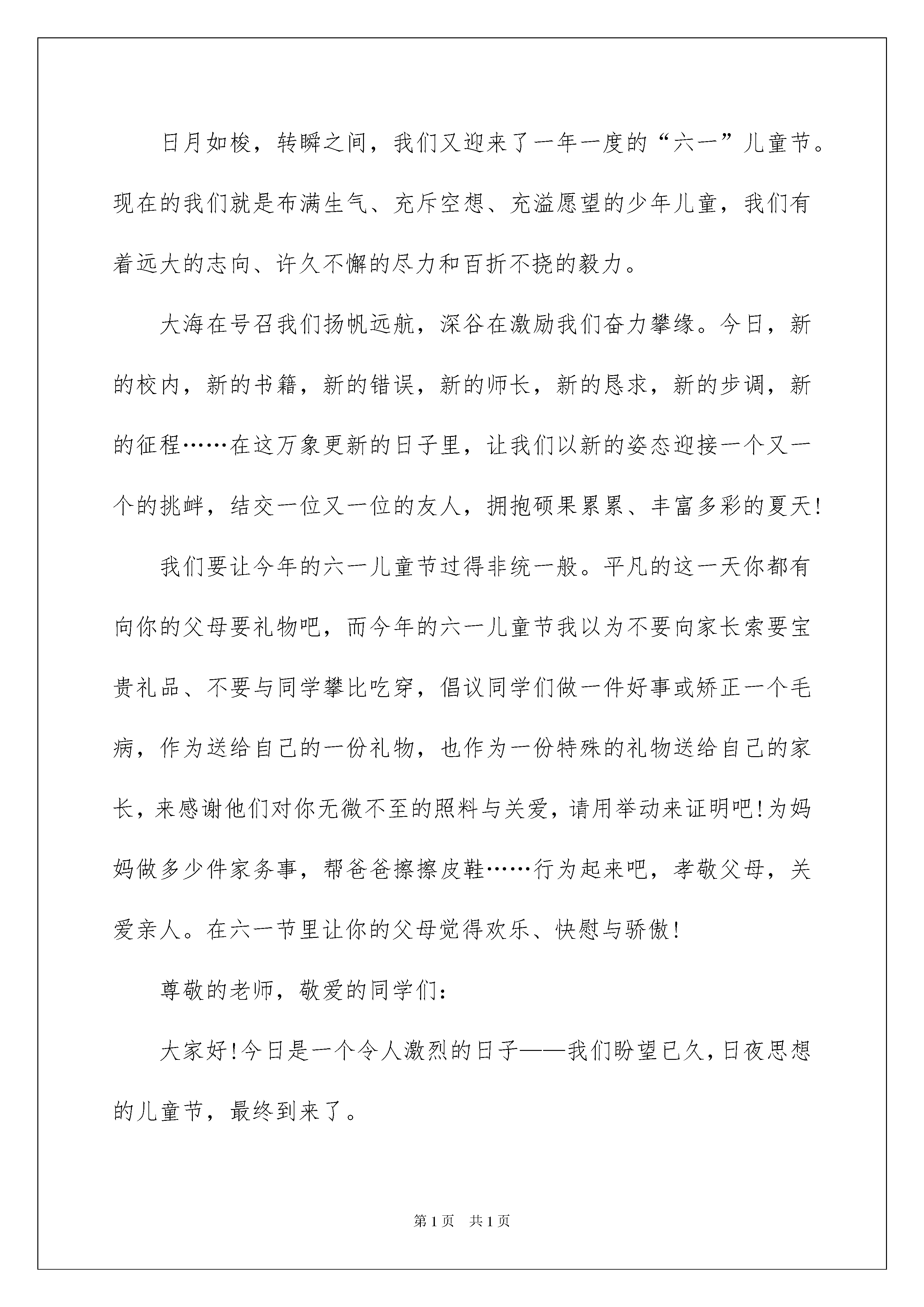 日月如梭，转瞬之间，我们又迎来了一年一度的“六一”儿童节。现在的我们就是布满生气、充斥空想、充溢愿望的少年儿童，我们有着远大的志向、许久不懈的尽力和百折不挠的毅力。

大海在号召我们扬帆远航，深谷在激励我们奋力攀缘。今日，新的校内，新的书籍，新的错误，新的师长，新的恳求，新的步调，新的征程……在这万象更新的日子里，让我们以新的姿态迎接一个又一个的挑衅，结交一位又一位的友人，拥抱硕果累累、丰富多彩的夏天!

我们要让今年的六一儿童节过得非统一般。平凡的这一天你都有向你的父母要礼物吧，而今年的六一儿童节我以为不要向家长索要宝贵礼品、不要与同学攀比吃穿，倡议同学们做一件好事或矫正一个毛病，作为送给自己的一份礼物，也作为一份特殊的礼物送给自己的家长，来感谢他们对你无微不至的照料与关爱，请用举动来证明吧!为妈妈做多少件家务事，帮爸爸擦擦皮鞋……行为起来吧，孝敬父母，关爱亲人。在六一节里让你的父母觉得欢乐、快慰与骄傲!

尊敬的老师，敬爱的同学们:

大家好!今日是一个令人激烈的日子——我们盼望已久，日夜思想的儿童节，最终到来了。

第1页 共1页